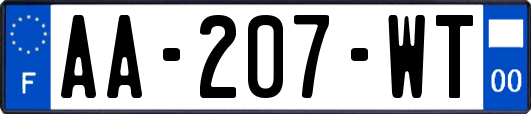 F

AA-207-WT

00